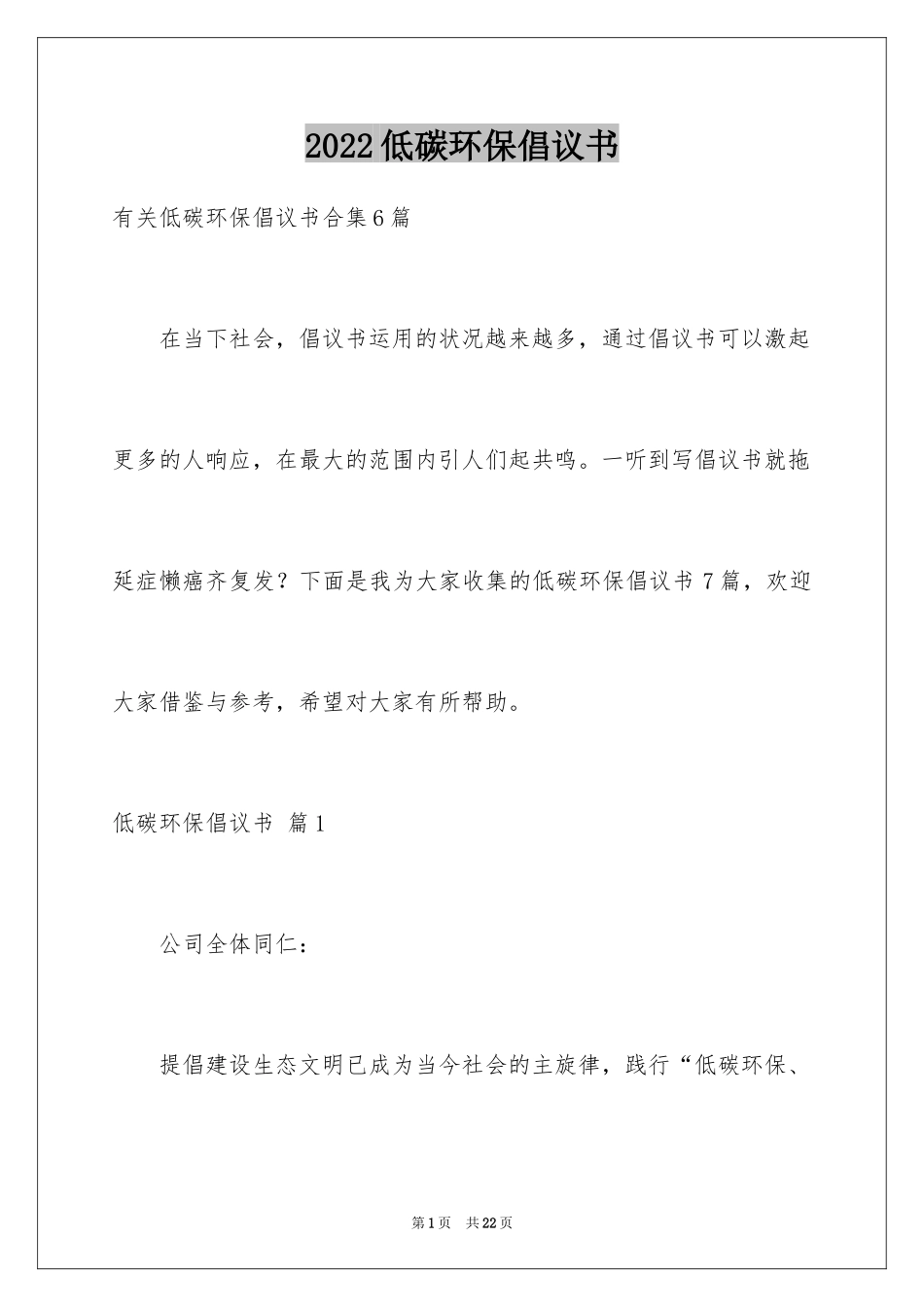 2022低碳环保倡议书

有关低碳环保倡议书合集6篇

在当下社会，倡议书运用的状况越来越多，通过倡议书可以激起更多的人响应，在最大的范围内引人们起共鸣。一听到写倡议书就拖延症懒癌齐复发？下面是我为大家收集的低碳环保倡议书7篇，欢迎大家借鉴与参考，希望对大家有所帮助。

低碳环保倡议书 篇1

公司全体同仁：

提倡建设生态文明已成为当今社会的主旋律，践行“低碳环保、

第1页 共22页